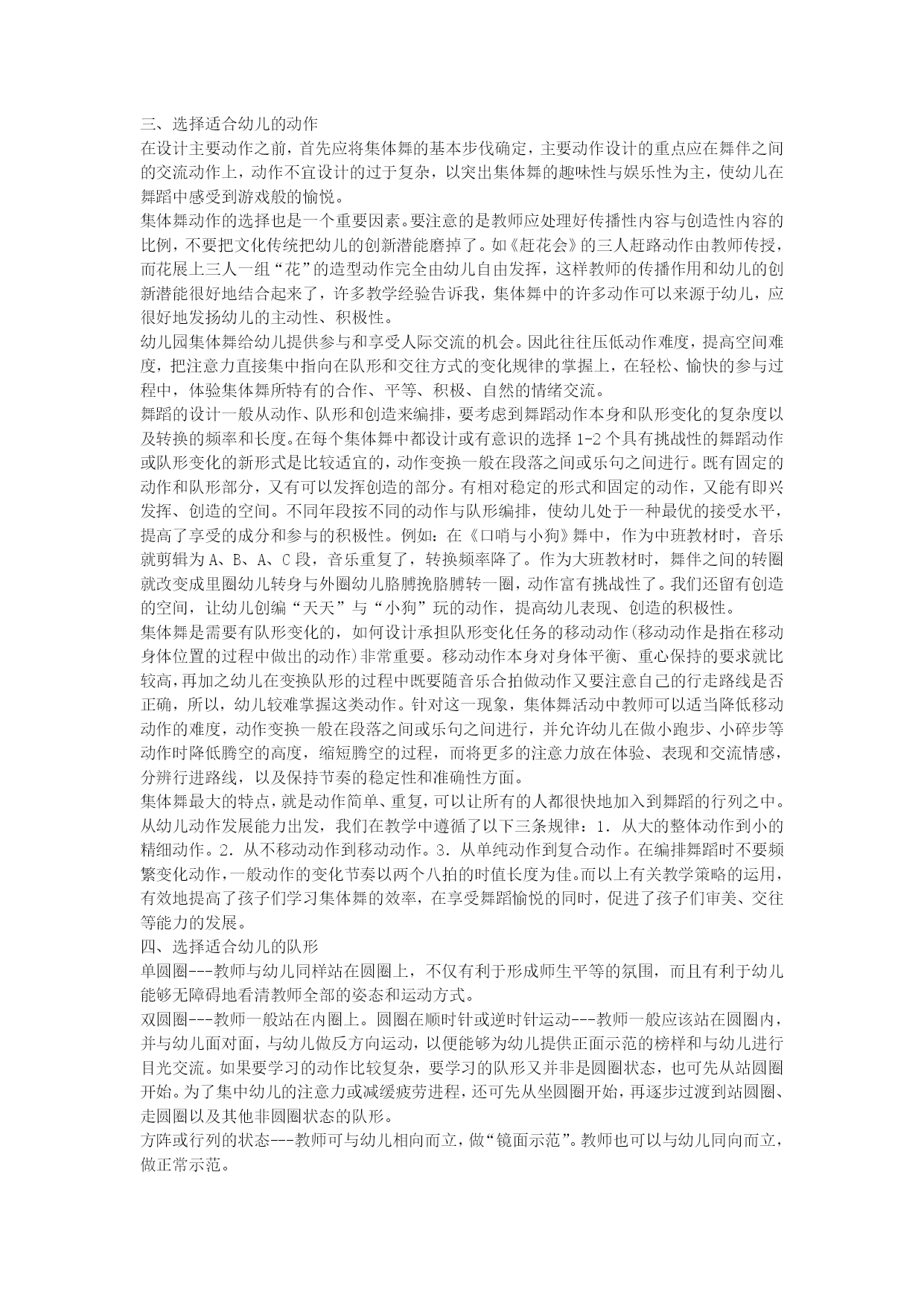 三、选择适合幼儿的动作
在设计主要动作之前，首先应将集体舞的基本步伐确定，主要动作设计的重点应在舞伴之间的交流动作上，动作不宜设计的过于复杂，以突出集体舞的趣味性与娱乐性为主，使幼儿在舞蹈中感受到游戏般的愉悦。
集体舞动作的选择也是一个重要因素。要注意的是教师应处理好传播性内容与创造性内容的比例，不要把文化传统把幼儿的创新潜能磨掉了。如《赶花会》的三人赶路动作由教师传授，而花展上三人一组“花”的造型动作完全由幼儿自由发挥，这样教师的传播作用和幼儿的创新潜能很好地结合起来了，许多教学经验告诉我，集体舞中的许多动作可以来源于幼儿，应很好地发扬幼儿的主动性、积极性。
幼儿园集体舞给幼儿提供参与和享受人际交流的机会。因此往往压低动作难度，提高空间难度，把注意力直接集中指向在队形和交往方式的变化规律的掌握上，在轻松、愉快的参与过程中，体验集体舞所特有的合作、平等、积极、自然的情绪交流。
舞蹈的设计一般从动作、队形和创造来编排，要考虑到舞蹈动作本身和队形变化的复杂度以及转换的频率和长度。在每个集体舞中都设计或有意识的选择 1-2 个具有挑战性的舞蹈动作或队形变化的新形式是比较适宜的，动作变换一般在段落之间或乐句之间进行。既有固定的动作和队形部分，又有可以发挥创造的部分。有相对稳定的形式和固定的动作，又能有即兴发挥、创造的空间。不同年段按不同的动作与队形编排，使幼儿处于一种最优的接受水平，提高了享受的成分和参与的积极性。例如：在《口哨与小狗》舞中，作为中班教材时，音乐就剪辑为 A、B、A、C 段，音乐重复了，转换频率降了。作为大班教材时，舞伴之间的转圈就改变成里圈幼儿转身与外圈幼儿胳膊挽胳膊转一圈，动作富有挑战性了。我们还留有创造的空间，让幼儿创编“天天”与“小狗”玩的动作，提高幼儿表现、创造的积极性。
集体舞是需要有队形变化的，如何设计承担队形变化任务的移动动作(移动动作是指在移动身体位置的过程中做出的动作)非常重要。移动动作本身对身体平衡、重心保持的要求就比较高，再加之幼儿在变换队形的过程中既要随音乐合拍做动作又要注意自己的行走路线是否正确，所以，幼儿较难掌握这类动作。针对这一现象，集体舞活动中教师可以适当降低移动动作的难度，动作变换一般在段落之间或乐句之间进行，并允许幼儿在做小跑步、小碎步等动作时降低腾空的高度，缩短腾空的过程，而将更多的注意力放在体验、表现和交流情感，分辨行进路线，以及保持节奏的稳定性和准确性方面。
集体舞最大的特点，就是动作简单、重复，可以让所有的人都很快地加入到舞蹈的行列之中。从幼儿动作发展能力出发，我们在教学中遵循了以下三条规律：1. 从大的整体动作到小的精细动作。2. 从不移动动作到移动动作。3. 从单纯动作到复合动作。在编排舞蹈时不要频繁变化动作，一般动作的变化节奏以两个八拍的时值长度为佳。而以上有关教学策略的运用，有效地提高了孩子们学习集体舞的效率，在享受舞蹈愉悦的同时，促进了孩子们审美、交往等能力的发展。
四、选择适合幼儿的队形
单圆圈---教师与幼儿同样站在圆圈上，不仅有利于形成师生平等的氛围，而且有利于幼儿能够无障碍地看清教师全部的姿态和运动方式。
双圆圈---教师一般站在内圈上。圆圈在顺时针或逆时针运动---教师一般应该站在圆圈内，并与幼儿面对面，与幼儿做反方向运动，以便能够为幼儿提供正面示范的榜样和与幼儿进行目光交流。如果要学习的动作比较复杂，要学习的队形又并非是圆圈状态，也可先从站圆圈开始。为了集中幼儿的注意力或减缓疲劳进程，还可先从坐圆圈开始，再逐步过渡到站圆圈、走圆圈以及其他非圆圈状态的队形。
方阵或行列的状态---教师可与幼儿相向而立，做“镜面示范”。教师也可以与幼儿同向而立，做正常示范。